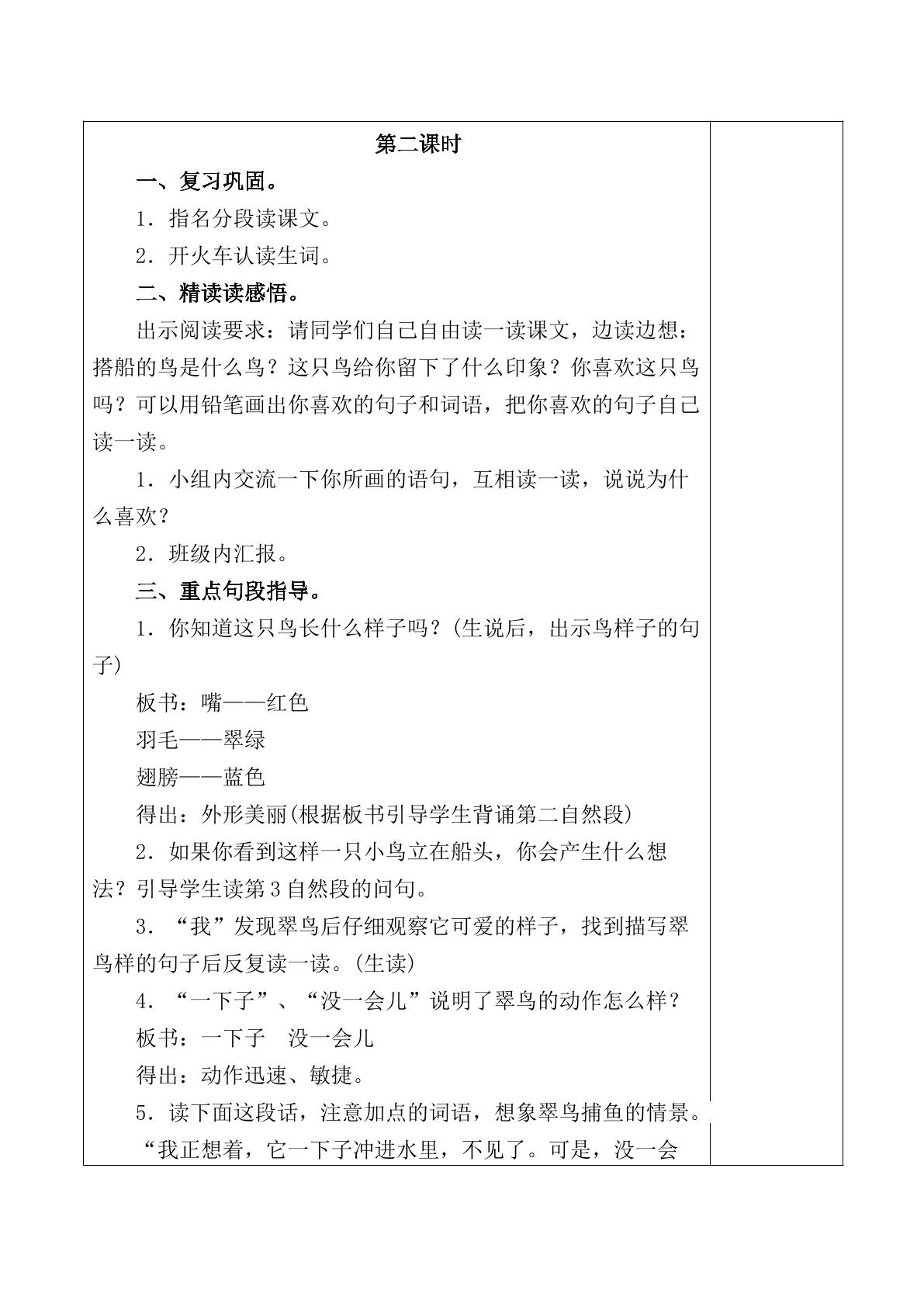 第二课时

一、复习巩固。

1．指名分段读课文。

2．开火车认读生词。

二、精读读感悟。

出示阅读要求：请同学们自己自由读一读课文，边读边想：搭船的鸟是什么鸟？这只鸟给你留下了什么印象？你喜欢这只鸟吗？可以用铅笔画出你喜欢的句子和词语，把你喜欢的句子自己读一读。

1．小组内交流一下你所画的语句，互相读一读，说说为什么喜欢？

2．班级内汇报。

三、重点句段指导。

1．你知道这只鸟长什么样子吗？(生说后，出示鸟样子的句子)

板书：嘴——红色

羽毛——翠绿

翅膀——蓝色

得出：外形美丽(根据板书引导学生背诵第二自然段)

2．如果你看到这样一只小鸟立在船头，你会产生什么想法？引导学生读第3自然段的问句。

3．“我”发现翠鸟后仔细观察它可爱的样子，找到描写翠鸟样的句子后反复读一读。(生读)

4．“一下子”、“没一会儿”说明了翠鸟的动作怎么样？

板书：一下子 没一会儿

得出：动作迅速、敏捷。

5．读下面这段话，注意加点的词语，想象翠鸟捕鱼的情景。

“我正想着，它一下子冲进水里，不见了。可是，没一会